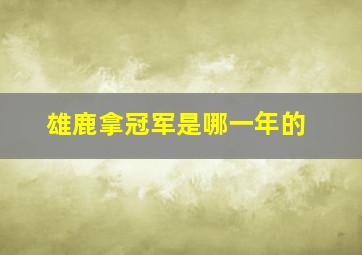 雄鹿拿冠军是哪一年的